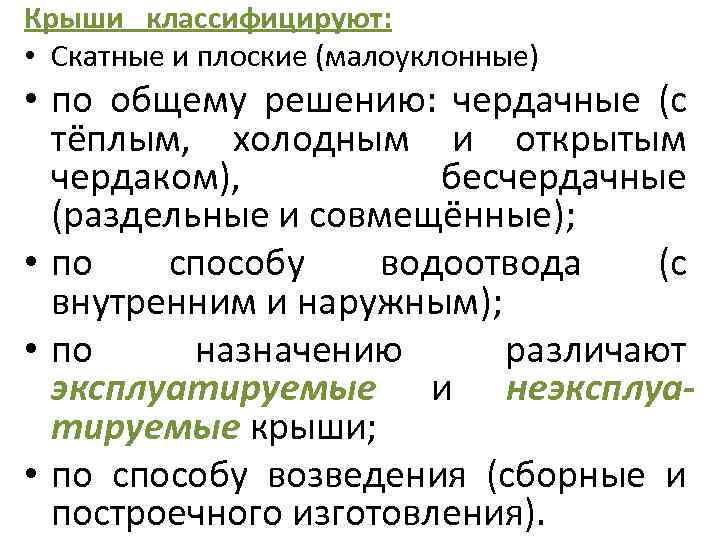 Крыши классифицируют:

• Скатные и плоские (малоуклонные)

• по общему решению: чердачные (с тёплым, холодным и открытым чердаком), бесчердачные (раздельные и совмещённые);

• по способу водоотвода (с внутренним и наружным);

• по назначению различают эксплуатируемые и неэксплуатируемые крыши;

• по способу возведения (сборные и построечного изготовления).